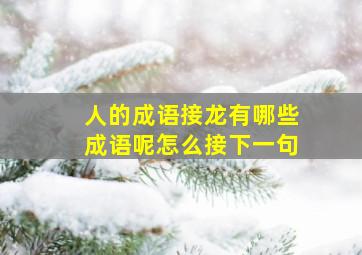 人的成语接龙有哪些
成语呢怎么接下一句